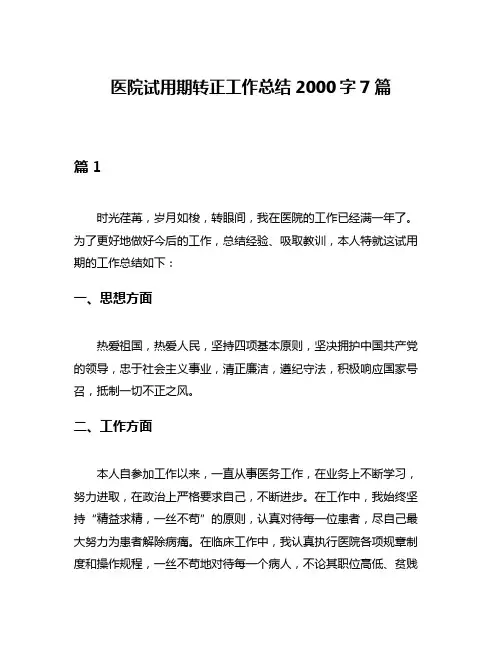 医院试用期转正工作总结 2000 字 7 篇

篇 1

时光荏苒，岁月如梭，转眼间，我在医院的工作已经满一年了。为了更好地做好今后的工作，总结经验、吸取教训，本人特就这试用期的工作总结如下：

一、思想方面

热爱祖国，热爱人民，坚持四项基本原则，坚决拥护中国共产党的领导，忠于社会主义事业，清正廉洁，遵纪守法，积极响应国家号召，抵制一切不正之风。

二、工作方面

本人自参加工作以来，一直从事医务工作，在业务上不断学习，努力进取，在政治上严格要求自己，不断进步。在工作中，我始终坚持“精益求精，一丝不苟”的原则，认真对待每一位患者，尽自己最大努力为患者解除病痛。在临床工作中，我认真执行医院各项规章制度和操作规程，一丝不苟地对待每一个病人，不论其职位高低、贫贱